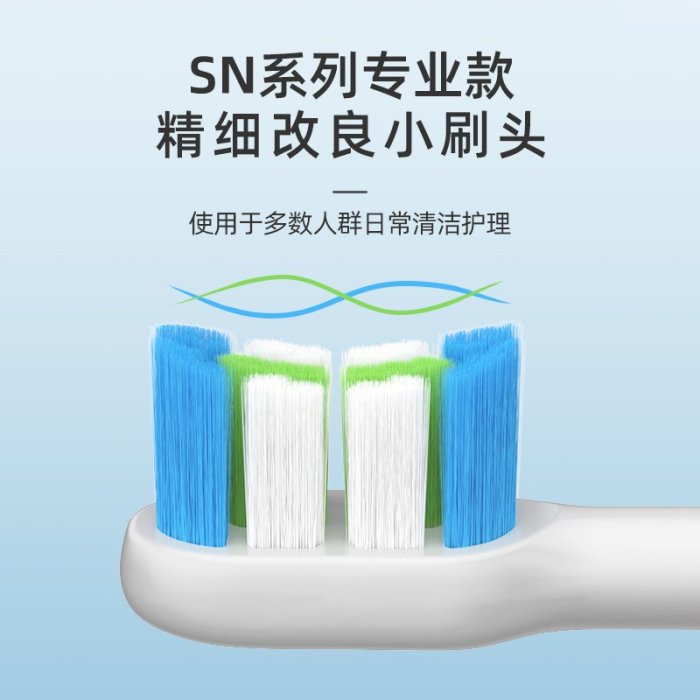 SN系列专业款
精细改良小刷头

使用于多数人群日常清洁护理